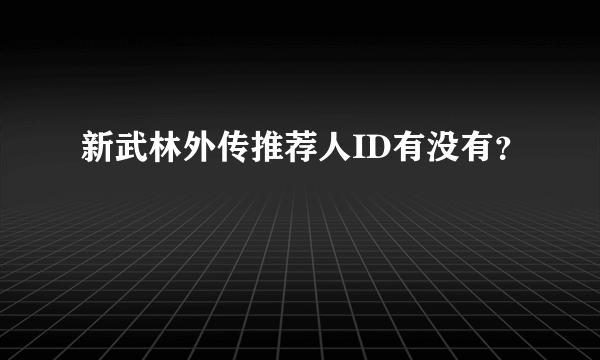 新武林外传推荐人ID有没有？